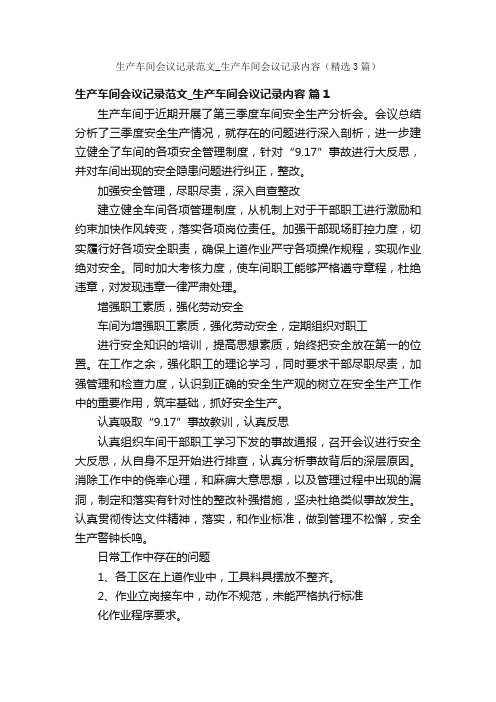 生产车间会议记录范文_生产车间会议记录内容（精选3篇）

生产车间会议记录范文_生产车间会议记录内容 篇1

生产车间于近期开展了第三季度车间安全生产分析会。会议总结分析了三季度安全生产情况，就存在的问题进行深入剖析，进一步建立健全了车间的各项安全管理制度，针对“9.17”事故进行大反思，并对车间出现的安全隐患问题进行纠正，整改。

加强安全管理，尽职尽责，深入自查整改

建立健全车间各项管理制度，从机制上对于干部职工进行激励和约束加快作风转变，落实各项岗位责任。加强干部现场盯控力度，切实履行好各项安全职责，确保上道作业严守各项操作规程，实现作业绝对安全。同时加大考核力度，使车间职工能够严格遵守章程，杜绝违章，对发现违章一律严肃处理。

增强职工素质，强化劳动安全

车间为增强职工素质，强化劳动安全，定期组织对职工

进行安全知识的培训，提高思想素质，始终把安全放在第一的位置。在工作之余，强化职工的理论学习，同时要求干部尽职尽责，加强管理和检查力度，认识到正确的安全生产观的树立在安全生产工作中的重要作用，筑牢基础，抓好安全生产。

认真吸取“9.17”事故教训，认真反思

认真组织车间干部职工学习下发的事故通报，召开会议进行安全大反思，从自身不足开始进行排查，认真分析事故背后的深层原因。消除工作中的侥幸心理，和麻痹大意思想，以及管理过程中出现的漏洞，制定和落实有针对性的整改补强措施，坚决杜绝类似事故发生。认真贯彻传达文件精神，落实，和作业标准，做到管理不松懈，安全生产警钟长鸣。

日常工作中存在的问题

1、各工区在上道作业中，工具料具摆放不整齐。

2、作业立岗接车中，动作不规范，未能严格执行标准

化作业程序要求。